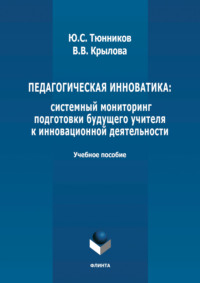 Ю.С. Тюнников
В.В. Крылова

ПЕДАГОГИЧЕСКАЯ ИННОВАТИКА:
системный мониторинг подготовки будущего учителя к инновационной деятельности

Учебное пособие

ФЛИНТА